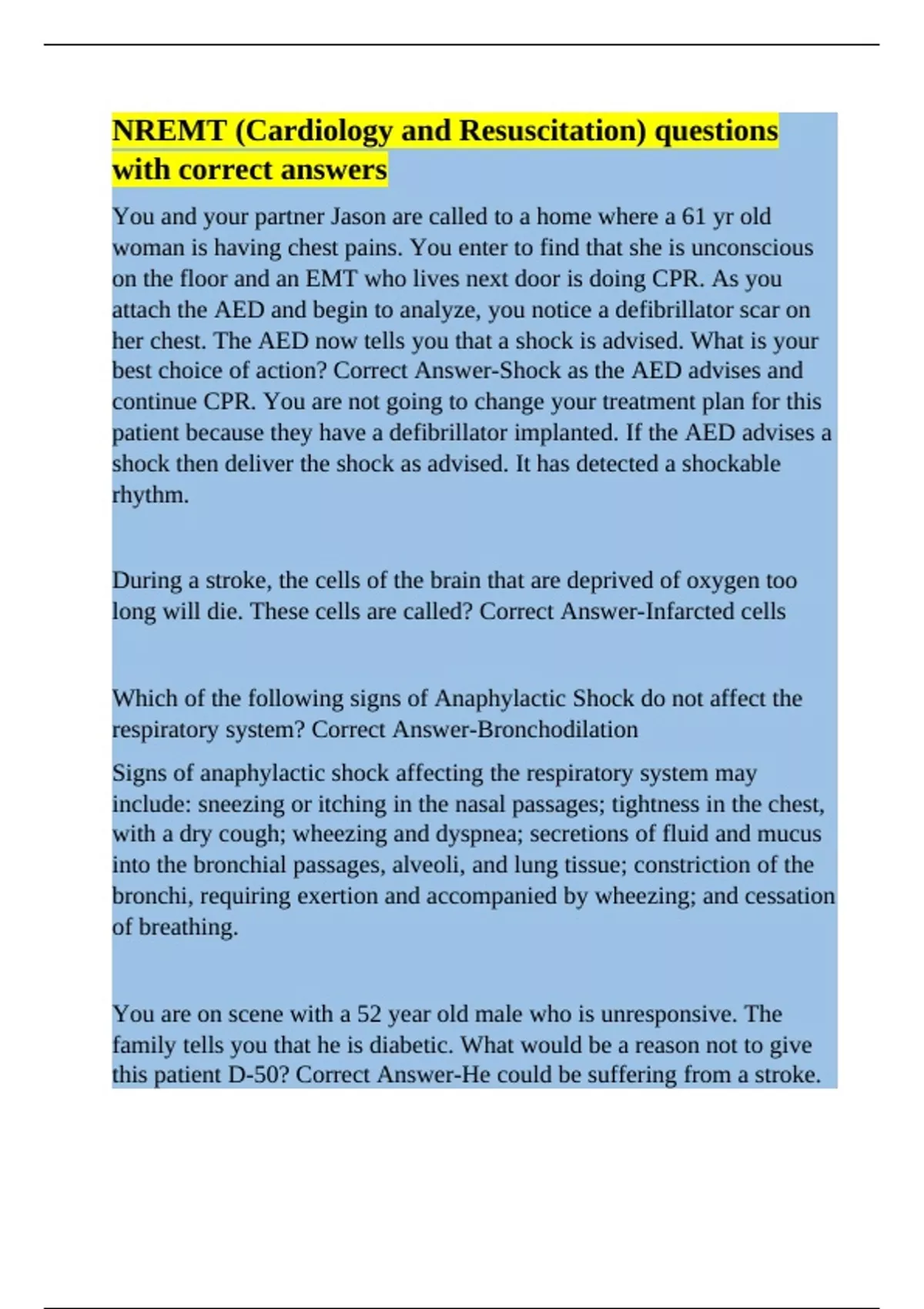 NREMT (Cardiology and Resuscitation) questions with correct answers

You and your partner Jason are called to a home where a 61 yr old woman is having chest pains. You enter to find that she is unconscious on the floor and an EMT who lives next door is doing CPR. As you attach the AED and begin to analyze, you notice a defibrillator scar on her chest. The AED now tells you that a shock is advised. What is your best choice of action? Correct Answer-Shock as the AED advises and continue CPR. You are not going to change your treatment plan for this patient because they have a defibrillator implanted. If the AED advises a shock then deliver the shock as advised. It has detected a shockable rhythm.

During a stroke, the cells of the brain that are deprived of oxygen too long will die. These cells are called? Correct Answer-Infarcted cells

Which of the following signs of Anaphylactic Shock do not affect the respiratory system? Correct Answer-Bronchodilation

Signs of anaphylactic shock affecting the respiratory system may include: sneezing or itching in the nasal passages; tightness in the chest, with a dry cough; wheezing and dyspnea; secretions of fluid and mucus into the bronchial passages, alveoli, and lung tissue; constriction of the bronchi, requiring exertion and accompanied by wheezing; and cessation of breathing.

You are on scene with a 52 year old male who is unresponsive. The family tells you that he is diabetic. What would be a reason not to give this patient D-50? Correct Answer-He could be suffering from a stroke.